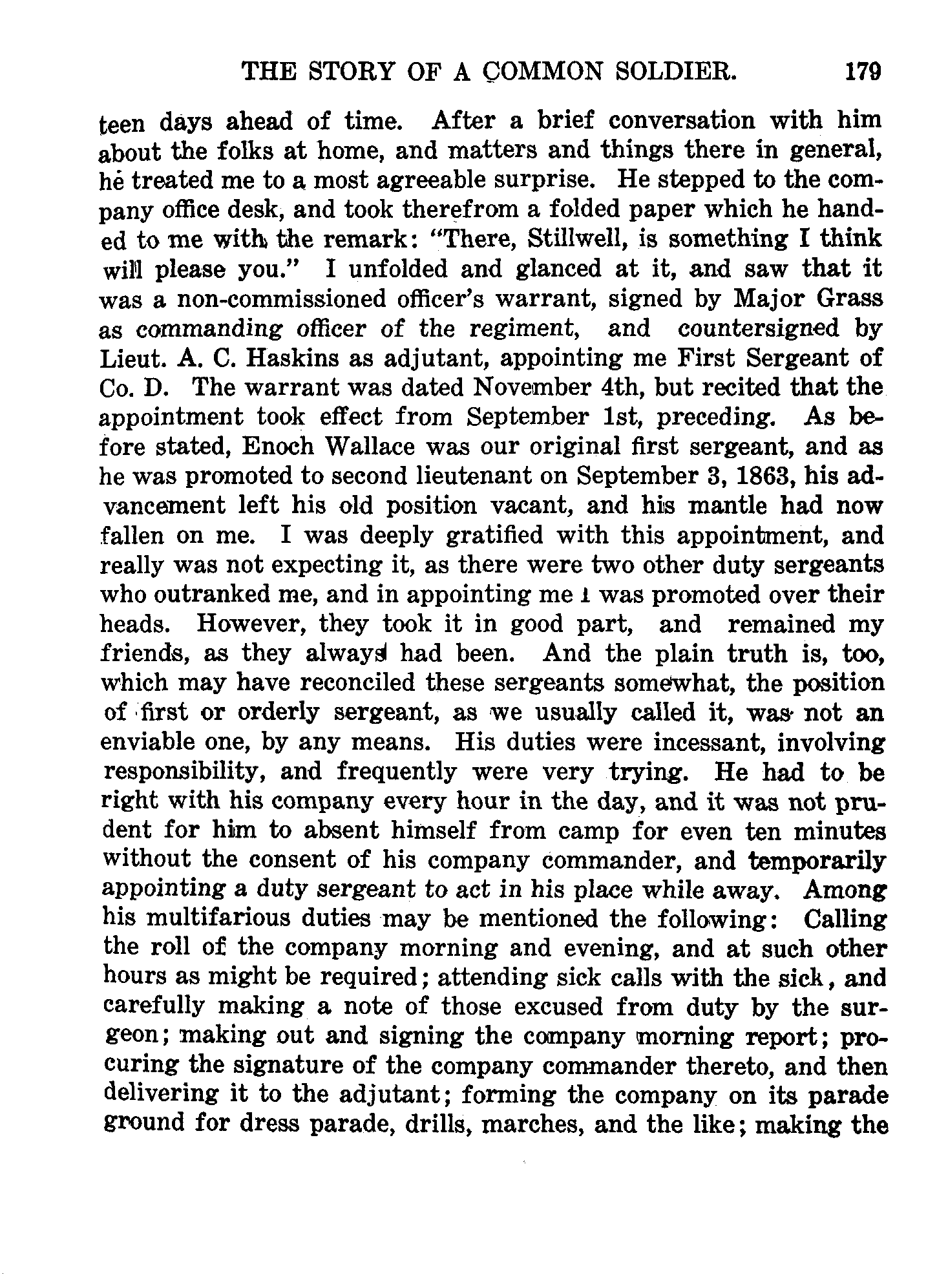 THE STORY OF A COMMON SOLDIER. 179

teen days ahead of time. After a brief conversation with him about the folks at home, and matters and things there in general, he treated me to a most agreeable surprise. He stepped to the company office desk, and took therefrom a folded paper which he handed to me with the remark: "There, Stillwell, is something I think will please you." I unfolded and glanced at it, and saw that it was a non-commissioned officer's warrant, signed by Major Grass as commanding officer of the regiment, and countersigned by Lieut. A. C. Haskins as adjutant, appointing me First Sergeant of Co. D. The warrant was dated November 4th, but recited that the appointment took effect from September 1st, preceding. As before stated, Enoch Wallace was our original first sergeant, and as he was promoted to second lieutenant on September 3, 1863, his advancement left his old position vacant, and his mantle had now fallen on me. I was deeply gratified with this appointment, and really was not expecting it, as there were two other duty sergeants who outranked me, and in appointing me I was promoted over their heads. However, they took it in good part, and remained my friends, as they always had been. And the plain truth is, too, which may have reconciled these sergeants somewhat, the position of first or orderly sergeant, as we usually called it, was not an enviable one, by any means. His duties were incessant, involving responsibility, and frequently were very trying. He had to be right with his company every hour in the day, and it was not prudent for him to absent himself from camp for even ten minutes without the consent of his company commander, and temporarily appointing a duty sergeant to act in his place while away. Among his multifarious duties may be mentioned the following: Calling the roll of the company morning and evening, and at such other hours as might be required; attending sick calls with the sick, and carefully making a note of those excused from duty by the surgeon; making out and signing the company morning report; procuring the signature of the company commander thereto, and then delivering it to the adjutant; forming the company on its parade ground for dress parade, drills, marches, and the like; making the